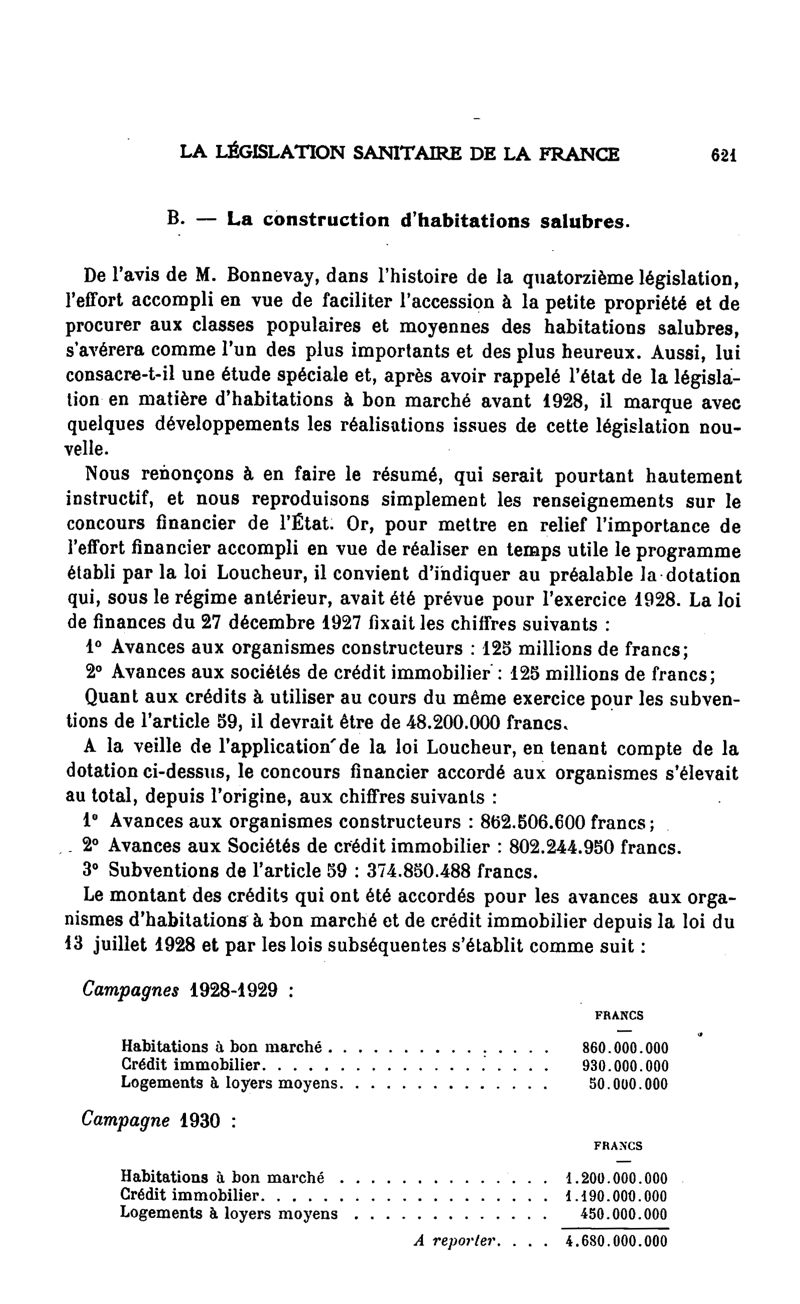 LA LÉGISLATION SANITAIRE DE LA FRANCE 621

B. — La construction d'habitations salubres.

De l'avis de M. Bonnevay, dans l'histoire de la quatorzième législation, l'effort accompli en vue de faciliter l'accession à la petite propriété et de procurer aux classes populaires et moyennes des habitations salubres, s'avérera comme l'un des plus importants et des plus heureux. Aussi, lui consacre-t-il une étude spéciale et, après avoir rappelé l'état de la législation en matière d'habitations à bon marché avant 1928, il marque avec quelques développements les réalisations issues de cette législation nouvelle.

Nous renonçons à en faire le résumé, qui serait pourtant hautement instructif, et nous reproduisons simplement les renseignements sur le concours financier de l'État. Or, pour mettre en relief l'importance de l'effort financier accompli en vue de réaliser en temps utile le programme établi par la loi Loucheur, il convient d'indiquer au préalable la dotation qui, sous le régime antérieur, avait été prévue pour l'exercice 1928. La loi de finances du 27 décembre 1927 fixait les chiffres suivants :

1° Avances aux organismes constructeurs : 125 millions de francs;

2° Avances aux sociétés de crédit immobilier : 125 millions de francs;

Quant aux crédits à utiliser au cours du même exercice pour les subventions de l'article 59, il devrait être de 48.200.000 francs.

A la veille de l'application de la loi Loucheur, en tenant compte de la dotation ci-dessus, le concours financier accordé aux organismes s'élevait au total, depuis l'origine, aux chiffres suivants :

1° Avances aux organismes constructeurs : 862.506.600 francs;

2° Avances aux Sociétés de crédit immobilier : 802.244.950 francs.

3° Subventions de l'article 59 : 374.850.488 francs.

Le montant des crédits qui ont été accordés pour les avances aux organismes d'habitations à bon marché et de crédit immobilier depuis la loi du 13 juillet 1928 et par les lois subséquentes s'établit comme suit :

Campagnes 1928-1929 :

| | FRANCS |
|---|---|
| Habitations à bon marché | 860.000.000 |
| Crédit immobilier | 930.000.000 |
| Logements à loyers moyens | 50.000.000 |

Campagne 1930 :

| | FRANCS |
|---|---|
| Habitations à bon marché | 1.200.000.000 |
| Crédit immobilier | 1.190.000.000 |
| Logements à loyers moyens | 450.000.000 |
| A reporter | 4.680.000.000 |